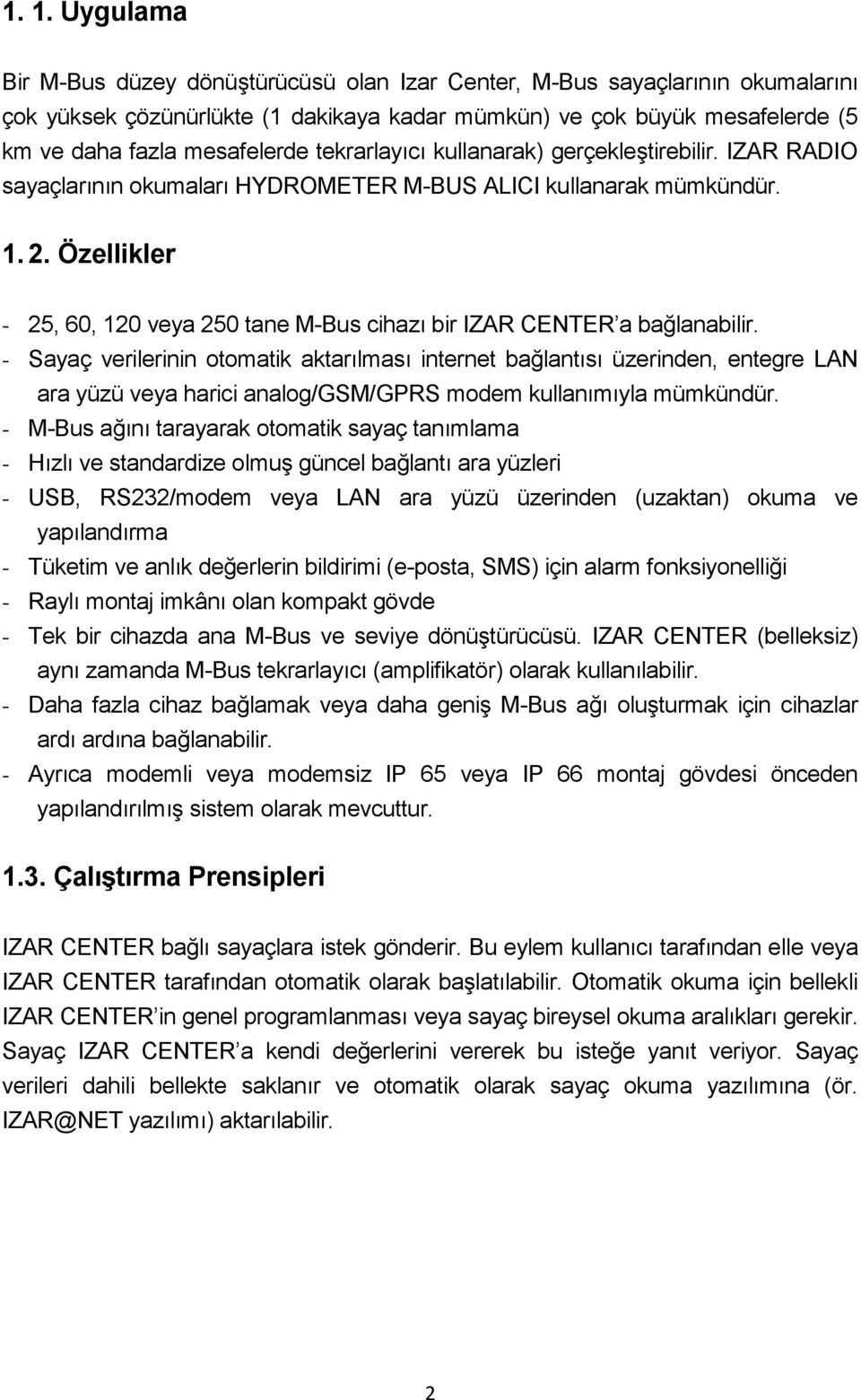 1. 1. Uygulama

Bir M-Bus düzey dönüştürücüsü olan Izar Center, M-Bus sayaçlarının okumalarını çok yüksek çözünürlükte (1 dakikaya kadar mümkün) ve çok büyük mesafelerde (5 km ve daha fazla mesafelerde tekrarlayıcı kullanarak) gerçekleştirebilir. IZAR RADIO sayaçlarının okumaları HYDROMETER M-BUS ALICI kullanarak mümkündür.

1. 2. Özellikler

- 25, 60, 120 veya 250 tane M-Bus cihazı bir IZAR CENTER'a bağlanabilir.
- Sayaç verilerinin otomatik aktarılması internet bağlantısı üzerinden, entegre LAN ara yüzü veya harici analog/GSM/GPRS modem kullanımıyla mümkündür.
- M-Bus ağını tarayarak otomatik sayaç tanımlama
- Hızlı ve standardize olmuş güncel bağlantı ara yüzleri
- USB, RS232/modem veya LAN ara yüzü üzerinden (uzaktan) okuma ve yapılandırma
- Tüketim ve anlık değerlerin bildirimi (e-posta, SMS) için alarm fonksiyonelliği
- Raylı montaj imkânı olan kompakt gövde
- Tek bir cihazda ana M-Bus ve seviye dönüştürücüsü. IZAR CENTER (belleksiz) aynı zamanda M-Bus tekrarlayıcı (amplifikatör) olarak kullanılabilir.
- Daha fazla cihaz bağlamak veya daha geniş M-Bus ağı oluşturmak için cihazlar ardı ardına bağlanabilir.
- Ayrıca modemli veya modemsiz IP 65 veya IP 66 montaj gövdesi önceden yapılandırılmış sistem olarak mevcuttur.

1.3. Çalıştırma Prensipleri

IZAR CENTER bağlı sayaçlara istek gönderir. Bu eylem kullanıcı tarafından elle veya IZAR CENTER tarafından otomatik olarak başlatılabilir. Otomatik okuma için bellekli IZAR CENTER'in genel programlanması veya sayaç bireysel okuma aralıkları gerekir. Sayaç IZAR CENTER'a kendi değerlerini vererek bu isteğe yanıt veriyor. Sayaç verileri dahili bellekte saklanır ve otomatik olarak sayaç okuma yazılımına (ör. IZAR@NET yazılımı) aktarılabilir.

2